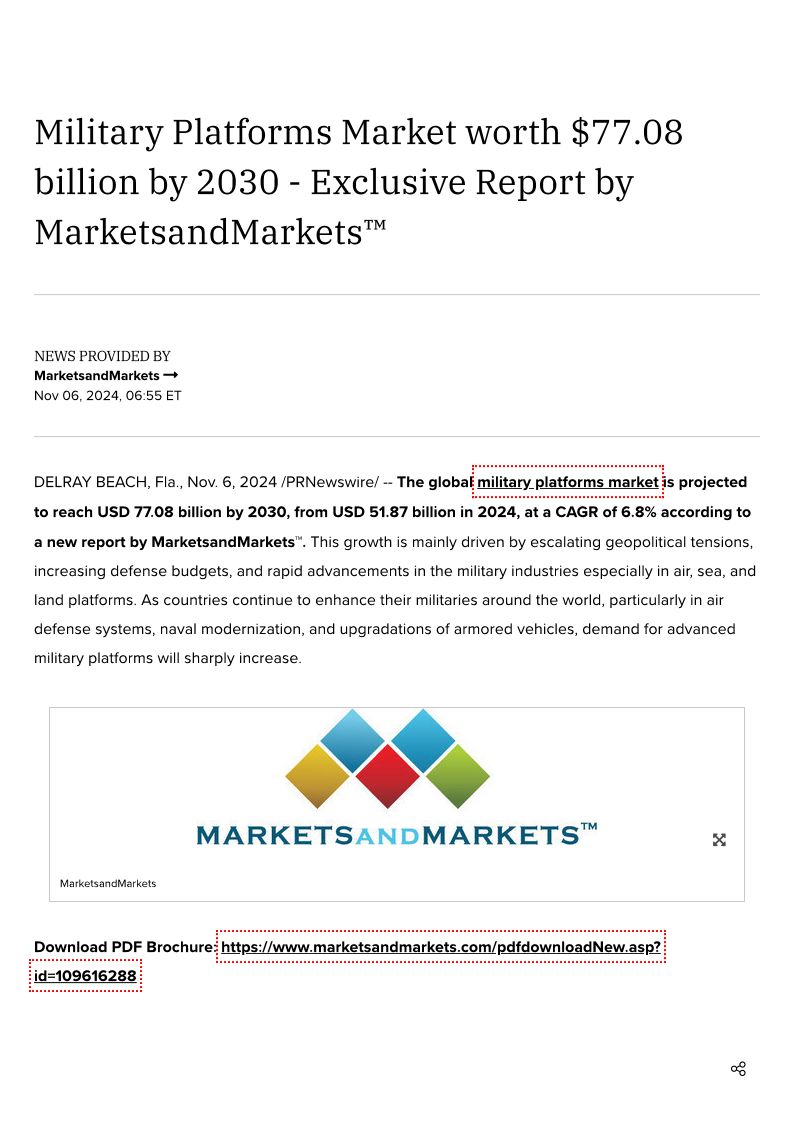 Military Platforms Market worth $77.08 billion by 2030 - Exclusive Report by MarketsandMarkets™

NEWS PROVIDED BY
MarketsandMarkets →
Nov 06, 2024, 06:55 ET

DELRAY BEACH, Fla., Nov. 6, 2024 /PRNewswire/ -- The global military platforms market is projected to reach USD 77.08 billion by 2030, from USD 51.87 billion in 2024, at a CAGR of 6.8% according to a new report by MarketsandMarkets™. This growth is mainly driven by escalating geopolitical tensions, increasing defense budgets, and rapid advancements in the military industries especially in air, sea, and land platforms. As countries continue to enhance their militaries around the world, particularly in air defense systems, naval modernization, and upgradations of armored vehicles, demand for advanced military platforms will sharply increase.

MARKETSANDMARKETS™

MarketsandMarkets

Download PDF Brochure: https://www.marketsandmarkets.com/pdfdownloadNew.asp?id=109616288